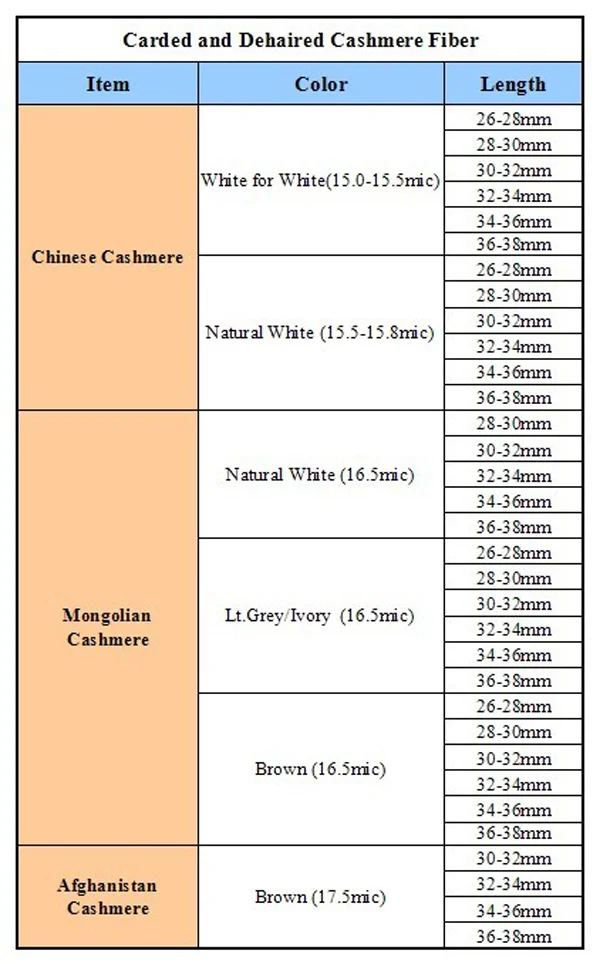 Carded and Dehaired Cashmere Fiber

| Item | Color | Length |
|---|---|---|
| Chinese Cashmere | White for White(15.0-15.5mic) | 26-28mm |
| | | 28-30mm |
| | | 30-32mm |
| | | 32-34mm |
| | | 34-36mm |
| | | 36-38mm |
| | Natural White (15.5-15.8mic) | 26-28mm |
| | | 28-30mm |
| | | 30-32mm |
| | | 32-34mm |
| | | 34-36mm |
| | | 36-38mm |
| Mongolian Cashmere | Natural White (16.5mic) | 28-30mm |
| | | 30-32mm |
| | | 32-34mm |
| | | 34-36mm |
| | | 36-38mm |
| | Lt.Grey/Ivory (16.5mic) | 26-28mm |
| | | 28-30mm |
| | | 30-32mm |
| | | 32-34mm |
| | | 34-36mm |
| | | 36-38mm |
| | Brown (16.5mic) | 26-28mm |
| | | 28-30mm |
| | | 30-32mm |
| | | 32-34mm |
| | | 34-36mm |
| | | 36-38mm |
| Afghanistan Cashmere | Brown (17.5mic) | 30-32mm |
| | | 32-34mm |
| | | 34-36mm |
| | | 36-38mm |